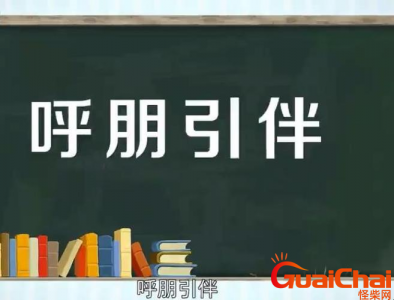 呼朋引伴

呼朋引伴

GuaiChai
怪柴网